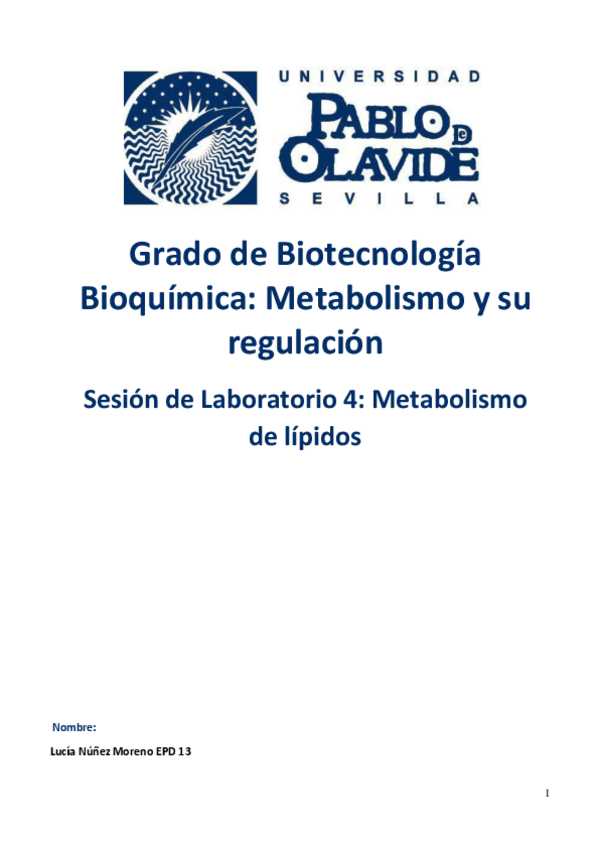 UNIVERSIDAD
PABLO DE OLAVIDE
SEVILLA

Grado de Biotecnología
Bioquímica: Metabolismo y su regulación

Sesión de Laboratorio 4: Metabolismo de lípidos

Nombre:
Lucía Núñez Moreno EPD 13

1